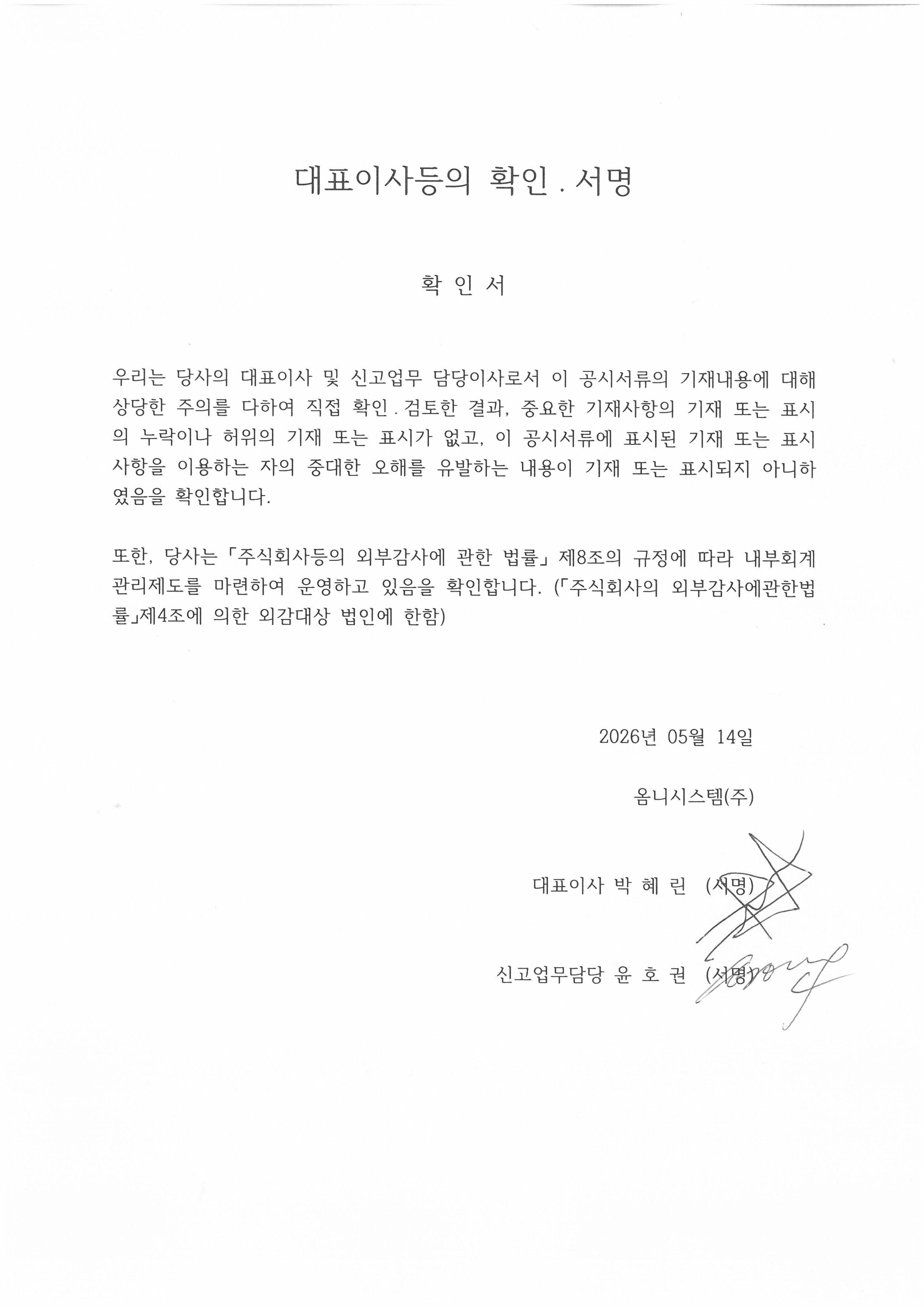 대표이사등의 확인 . 서명

확 인 서

우리는 당사의 대표이사 및 신고업무 담당이사로서 이 공시서류의 기재내용에 대해 상당한 주의를 다하여 직접 확인 . 검토한 결과, 중요한 기재사항의 기재 또는 표시의 누락이나 허위의 기재 또는 표시가 없고, 이 공시서류에 표시된 기재 또는 표시사항을 이용하는 자의 중대한 오해를 유발하는 내용이 기재 또는 표시되지 아니하였음을 확인합니다.

또한, 당사는 「주식회사등의 외부감사에 관한 법률」 제8조의 규정에 따라 내부회계관리제도를 마련하여 운영하고 있음을 확인합니다. (「주식회사의 외부감사에관한법률」제4조에 의한 외감대상 법인에 한함)

2026년 05월 14일

옴니시스템(주)

대표이사 박 혜 린 (서명)

신고업무담당 윤 호 권 (서명)